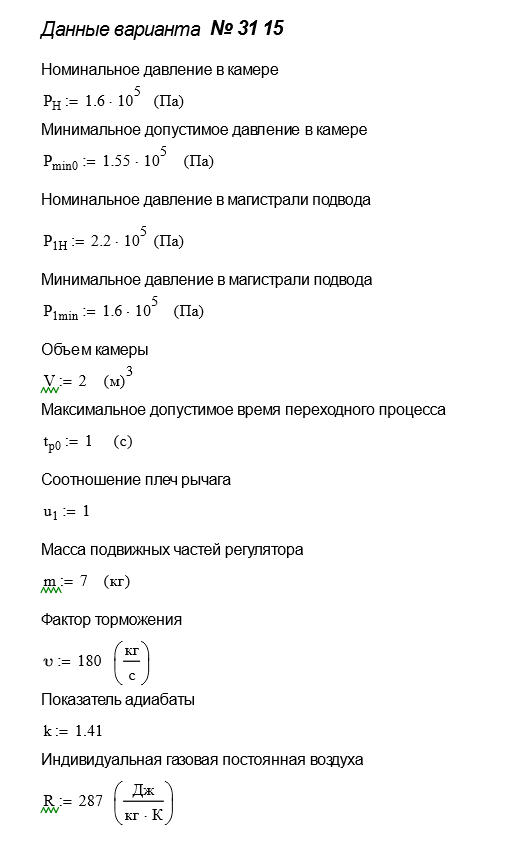 Данные варианта № 31 15

Номинальное давление в камере

$P_H := 1.6 \cdot 10^5$ (Па)

Минимальное допустимое давление в камере

$P_{min0} := 1.55 \cdot 10^5$ (Па)

Номинальное давление в магистрали подвода

$P_{1H} := 2.2 \cdot 10^5$ (Па)

Минимальное давление в магистрали подвода

$P_{1min} := 1.6 \cdot 10^5$ (Па)

Объем камеры

$V := 2$ $(м)^3$

Максимальное допустимое время переходного процесса

$t_{p0} := 1$ (с)

Соотношение плеч рычага

$u_1 := 1$

Масса подвижных частей регулятора

$m := 7$ (кг)

Фактор торможения

$\upsilon := 180$ $\left(\frac{кг}{с}\right)$

Показатель адиабаты

$k := 1.41$

Индивидуальная газовая постоянная воздуха

$R := 287$ $\left(\frac{Дж}{кг \cdot К}\right)$